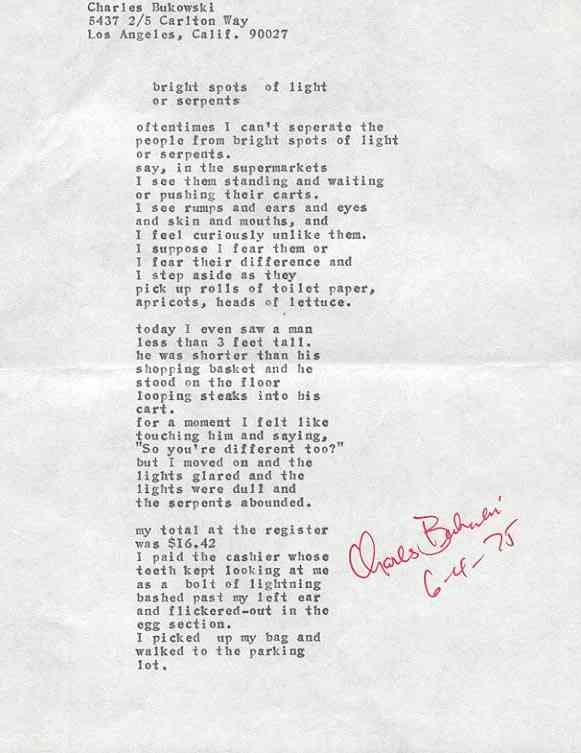 Charles Bukowski
5437 2/5 Carlton Way
Los Angeles, Calif. 90027

bright spots of light
or serpents

oftentimes I can't seperate the
people from bright spots of light
or serpents.
say, in the supermarkets
I see them standing and waiting
or pushing their carts.
I see rumps and ears and eyes
and skin and mouths, and
I feel curiously unlike them.
I suppose I fear them or
I fear their difference and
I step aside as they
pick up rolls of toilet paper,
apricots, heads of lettuce.

today I even saw a man
less than 3 feet tall.
he was shorter than his
shopping basket and he
stood on the floor
looping steaks into his
cart.
for a moment I felt like
touching him and saying,
"So you're different too?"
but I moved on and the
lights glared and the
lights were dull and
the serpents abounded.

my total at the register
was $16.42
I paid the cashier whose
teeth kept looking at me
as a bolt of lightning
bashed past my left ear
and flickered-out in the
egg section.
I picked up my bag and
walked to the parking
lot.

Charles Bukowski
6-4-75